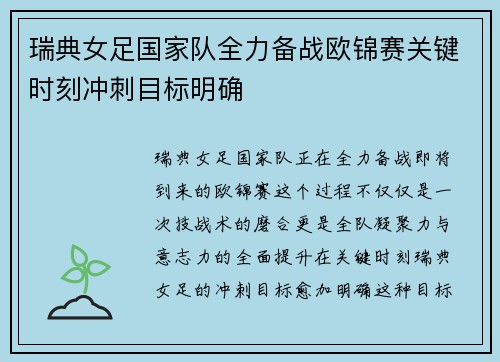 瑞典女足国家队全力备战欧锦赛关键时刻冲刺目标明确

瑞典女足国家队正在全力备战即将到来的欧锦赛这个过程不仅仅是一次技战术的磨合更是全队凝聚力与意志力的全面提升在关键时刻瑞典女足的冲刺目标愈加明确这种目标